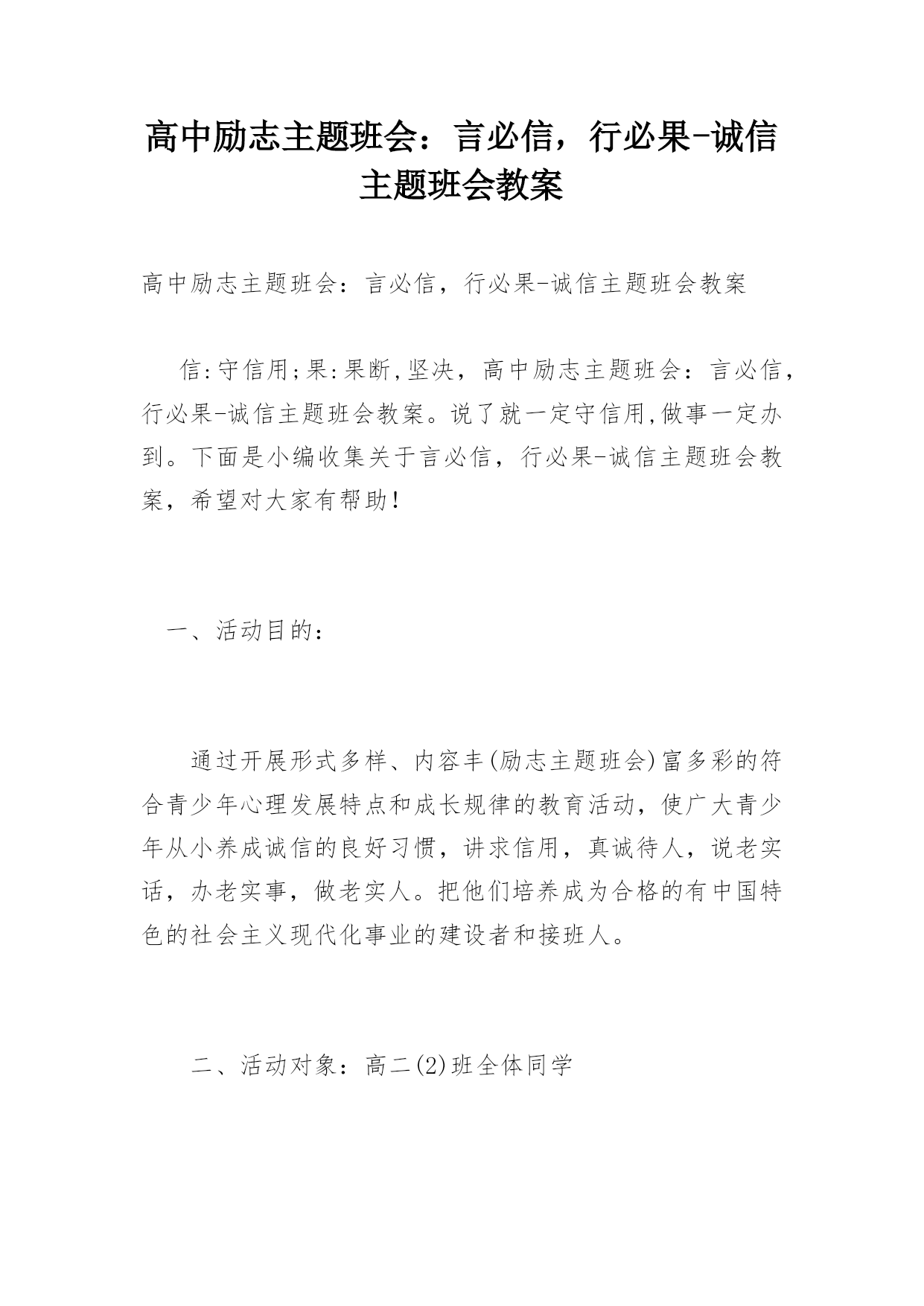 高中励志主题班会：言必信，行必果-诚信主题班会教案

高中励志主题班会：言必信，行必果-诚信主题班会教案

信:守信用;果:果断,坚决，高中励志主题班会：言必信，行必果-诚信主题班会教案。说了就一定守信用,做事一定办到。下面是小编收集关于言必信，行必果-诚信主题班会教案，希望对大家有帮助!

一、活动目的：

通过开展形式多样、内容丰(励志主题班会)富多彩的符合青少年心理发展特点和成长规律的教育活动，使广大青少年从小养成诚信的良好习惯，讲求信用，真诚待人，说老实话，办老实事，做老实人。把他们培养成为合格的有中国特色的社会主义现代化事业的建设者和接班人。

二、活动对象：高二(2)班全体同学